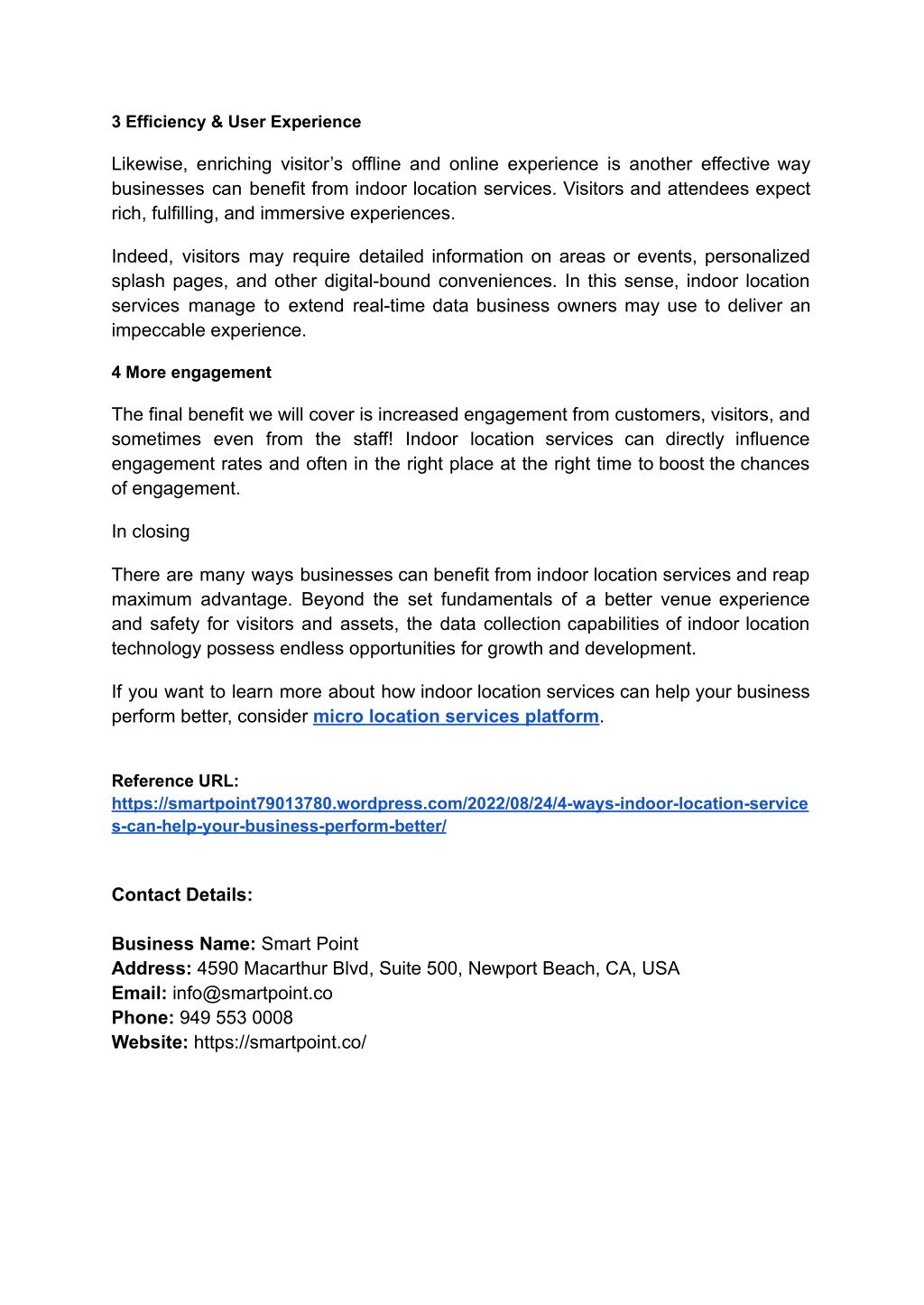 3 Efficiency & User Experience

Likewise, enriching visitor’s offline and online experience is another effective way businesses can benefit from indoor location services. Visitors and attendees expect rich, fulfilling, and immersive experiences.

Indeed, visitors may require detailed information on areas or events, personalized splash pages, and other digital-bound conveniences. In this sense, indoor location services manage to extend real-time data business owners may use to deliver an impeccable experience.

4 More engagement

The final benefit we will cover is increased engagement from customers, visitors, and sometimes even from the staff! Indoor location services can directly influence engagement rates and often in the right place at the right time to boost the chances of engagement.

In closing

There are many ways businesses can benefit from indoor location services and reap maximum advantage. Beyond the set fundamentals of a better venue experience and safety for visitors and assets, the data collection capabilities of indoor location technology possess endless opportunities for growth and development.

If you want to learn more about how indoor location services can help your business perform better, consider micro location services platform.

Reference URL:
https://smartpoint79013780.wordpress.com/2022/08/24/4-ways-indoor-location-services-can-help-your-business-perform-better/

Contact Details:

Business Name: Smart Point
Address: 4590 Macarthur Blvd, Suite 500, Newport Beach, CA, USA
Email: info@smartpoint.co
Phone: 949 553 0008
Website: https://smartpoint.co/